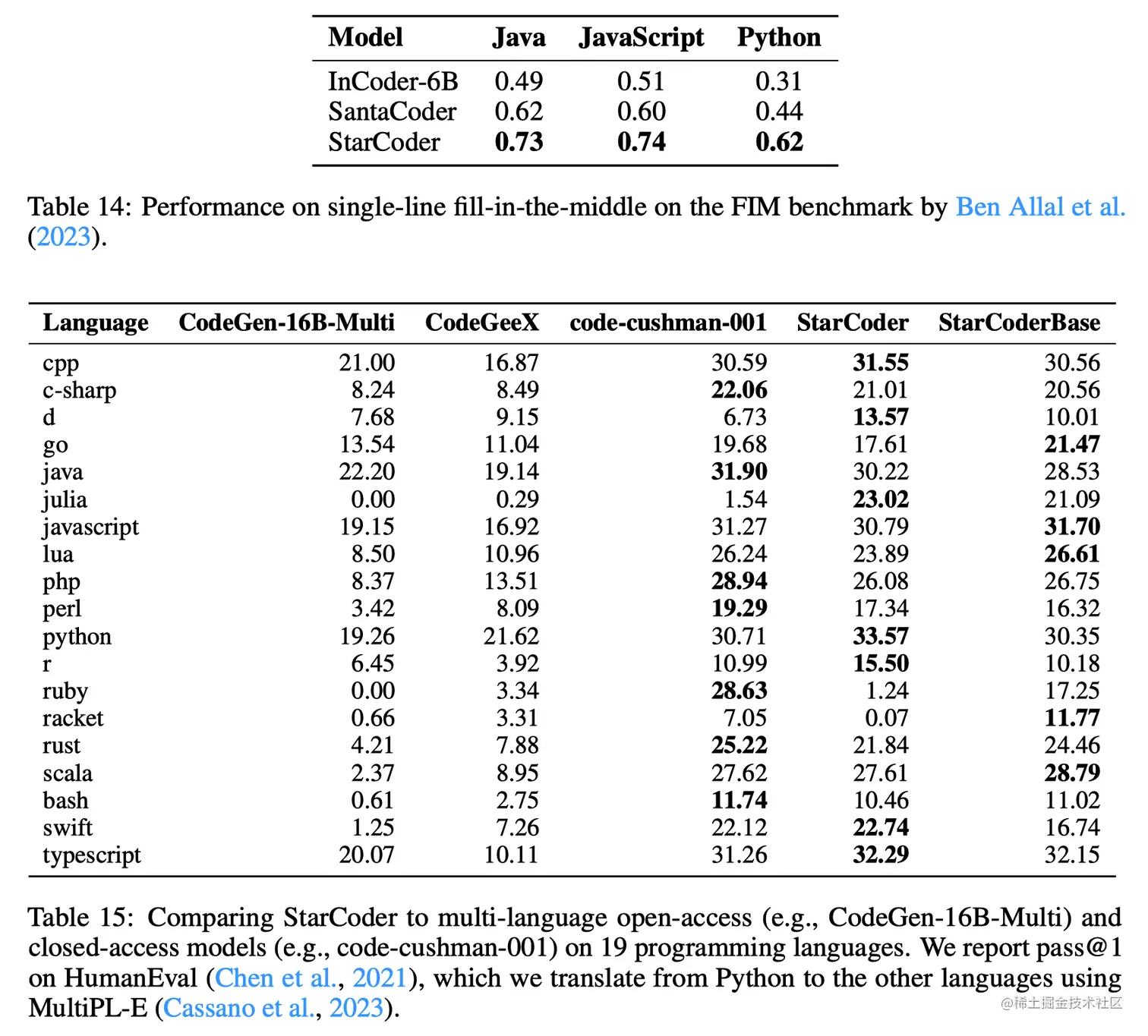 | Model | Java | JavaScript | Python |
|---|---|---|---|
| InCoder-6B | 0.49 | 0.51 | 0.31 |
| SantaCoder | 0.62 | 0.60 | 0.44 |
| StarCoder | **0.73** | **0.74** | **0.62** |

Table 14: Performance on single-line fill-in-the-middle on the FIM benchmark by Ben Allal et al. (2023).

| Language | CodeGen-16B-Multi | CodeGeeX | code-cushman-001 | StarCoder | StarCoderBase |
|---|---|---|---|---|---|
| cpp | 21.00 | 16.87 | 30.59 | **31.55** | 30.56 |
| c-sharp | 8.24 | 8.49 | **22.06** | 21.01 | 20.56 |
| d | 7.68 | 9.15 | 6.73 | **13.57** | 10.01 |
| go | 13.54 | 11.04 | 19.68 | 17.61 | **21.47** |
| java | 22.20 | 19.14 | **31.90** | 30.22 | 28.53 |
| julia | 0.00 | 0.29 | 1.54 | **23.02** | 21.09 |
| javascript | 19.15 | 16.92 | 31.27 | 30.79 | **31.70** |
| lua | 8.50 | 10.96 | 26.24 | 23.89 | **26.61** |
| php | 8.37 | 13.51 | **28.94** | 26.08 | 26.75 |
| perl | 3.42 | 8.09 | **19.29** | 17.34 | 16.32 |
| python | 19.26 | 21.62 | 30.71 | **33.57** | 30.35 |
| r | 6.45 | 3.92 | 10.99 | **15.50** | 10.18 |
| ruby | 0.00 | 3.34 | **28.63** | 1.24 | 17.25 |
| racket | 0.66 | 3.31 | 7.05 | 0.07 | **11.77** |
| rust | 4.21 | 7.88 | **25.22** | 21.84 | 24.46 |
| scala | 2.37 | 8.95 | 27.62 | 27.61 | **28.79** |
| bash | 0.61 | 2.75 | **11.74** | 10.46 | 11.02 |
| swift | 1.25 | 7.26 | 22.12 | **22.74** | 16.74 |
| typescript | 20.07 | 10.11 | 31.26 | **32.29** | 32.15 |

Table 15: Comparing StarCoder to multi-language open-access (e.g., CodeGen-16B-Multi) and closed-access models (e.g., code-cushman-001) on 19 programming languages. We report pass@1 on HumanEval (Chen et al., 2021), which we translate from Python to the other languages using MultiPL-E (Cassano et al., 2023).

@稀土掘金技术社区